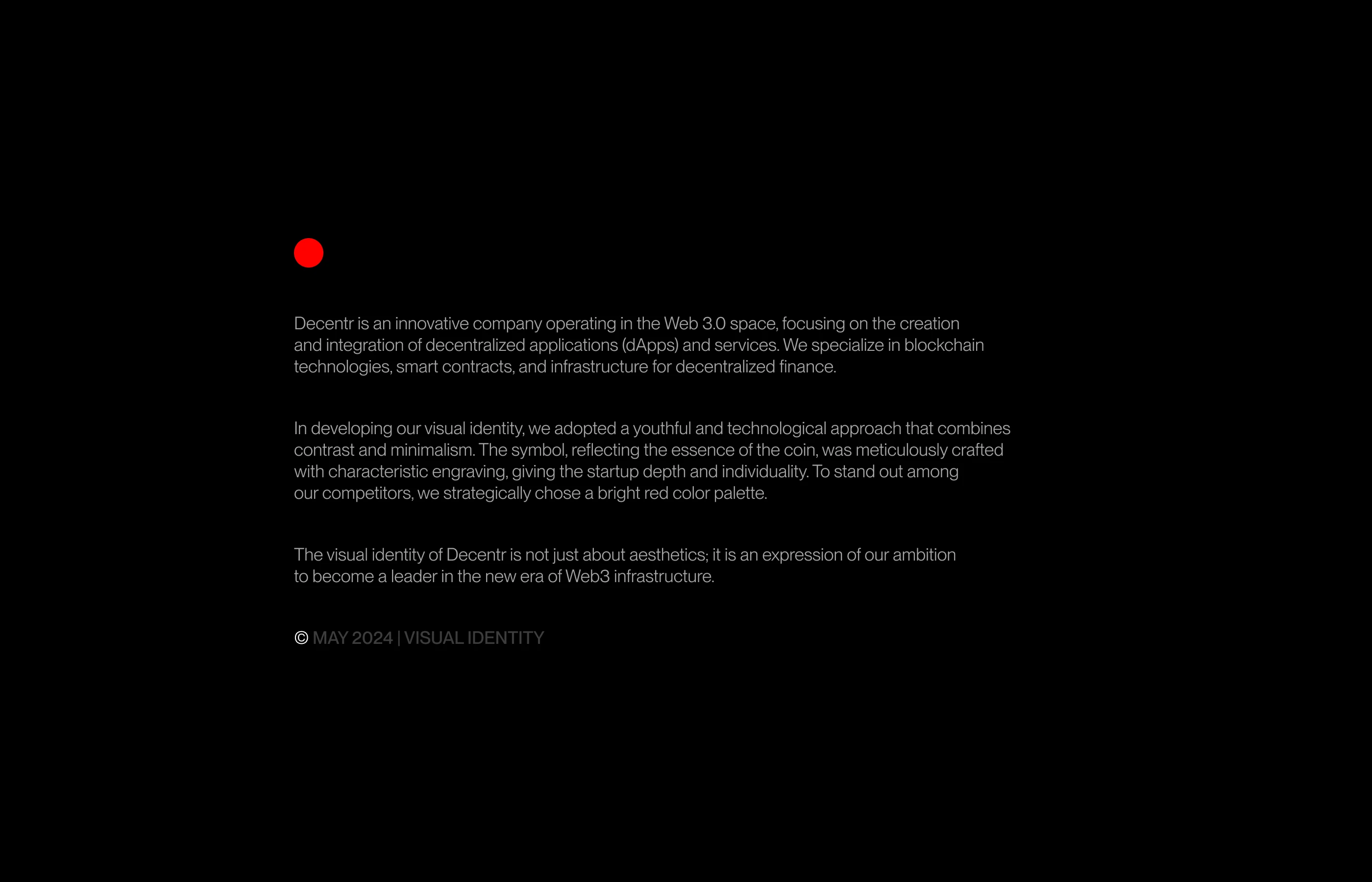 Decentr is an innovative company operating in the Web 3.0 space, focusing on the creation and integration of decentralized applications (dApps) and services. We specialize in blockchain technologies, smart contracts, and infrastructure for decentralized finance.

In developing our visual identity, we adopted a youthful and technological approach that combines contrast and minimalism. The symbol, reflecting the essence of the coin, was meticulously crafted with characteristic engraving, giving the startup depth and individuality. To stand out among our competitors, we strategically chose a bright red color palette.

The visual identity of Decentr is not just about aesthetics; it is an expression of our ambition to become a leader in the new era of Web3 infrastructure.

© MAY 2024 | VISUAL IDENTITY